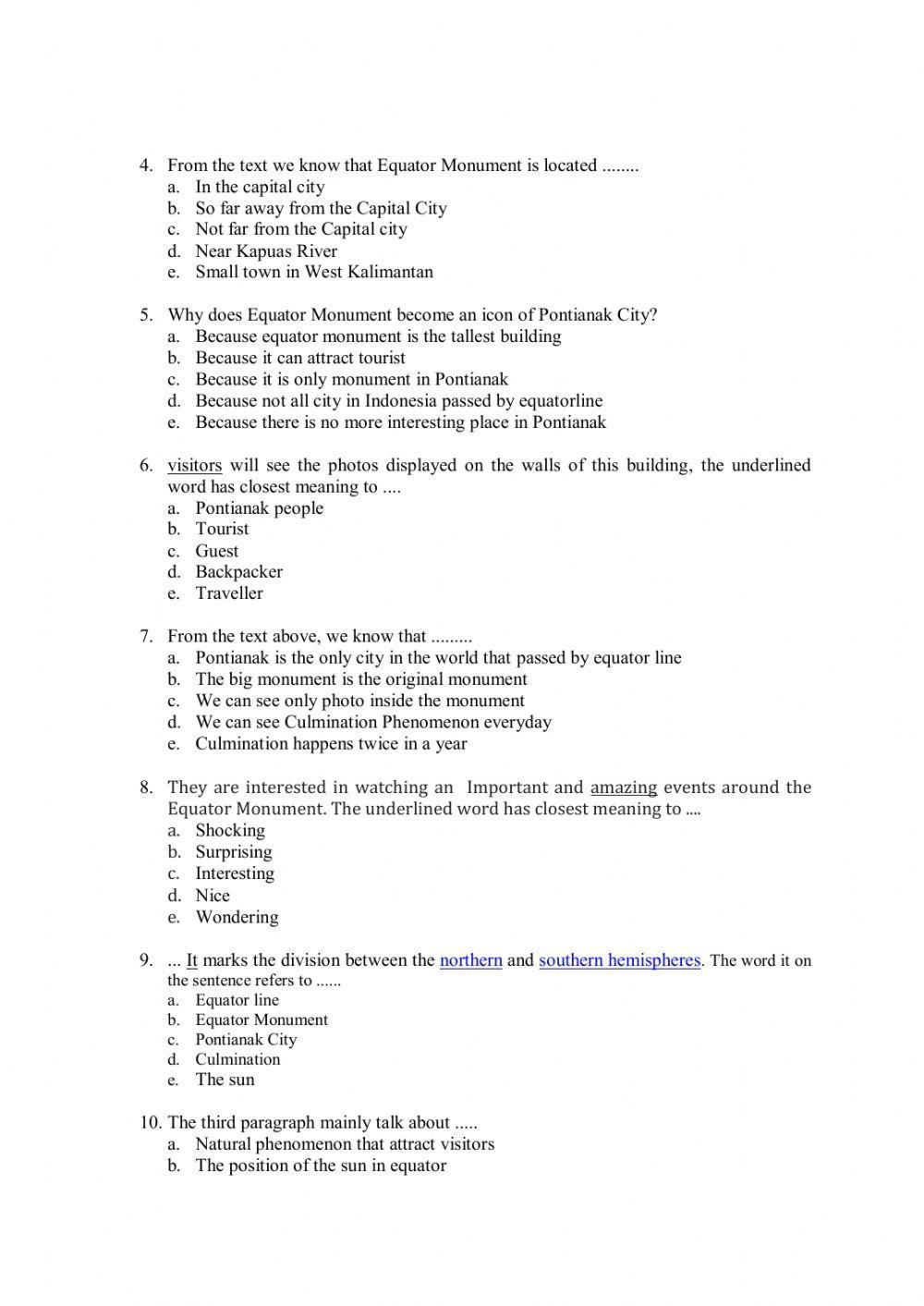 4. From the text we know that Equator Monument is located ........
a. In the capital city
b. So far away from the Capital City
c. Not far from the Capital city
d. Near Kapuas River
e. Small town in West Kalimantan

5. Why does Equator Monument become an icon of Pontianak City?
a. Because equator monument is the tallest building
b. Because it can attract tourist
c. Because it is only monument in Pontianak
d. Because not all city in Indonesia passed by equatorline
e. Because there is no more interesting place in Pontianak

6. visitors will see the photos displayed on the walls of this building, the underlined word has closest meaning to ....
a. Pontianak people
b. Tourist
c. Guest
d. Backpacker
e. Traveller

7. From the text above, we know that .........
a. Pontianak is the only city in the world that passed by equator line
b. The big monument is the original monument
c. We can see only photo inside the monument
d. We can see Culmination Phenomenon everyday
e. Culmination happens twice in a year

8. They are interested in watching an Important and amazing events around the Equator Monument. The underlined word has closest meaning to ....
a. Shocking
b. Surprising
c. Interesting
d. Nice
e. Wondering

9. ... It marks the division between the northern and southern hemispheres. The word it on the sentence refers to ......
a. Equator line
b. Equator Monument
c. Pontianak City
d. Culmination
e. The sun

10. The third paragraph mainly talk about .....
a. Natural phenomenon that attract visitors
b. The position of the sun in equator